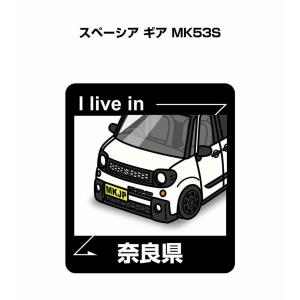 スペーシア ギア MK53S

I live in

MKJP

奈良県